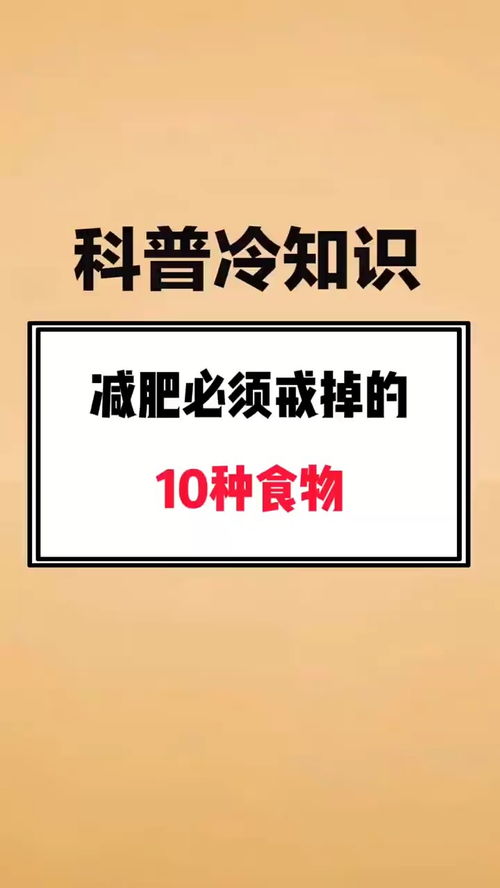 科普冷知识

减肥必须戒掉的

10种食物